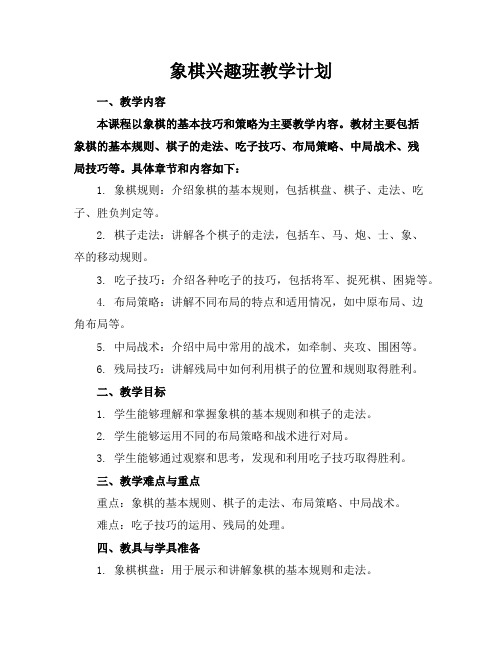 象棋兴趣班教学计划

一、教学内容

本课程以象棋的基本技巧和策略为主要教学内容。教材主要包括象棋的基本规则、棋子的走法、吃子技巧、布局策略、中局战术、残局技巧等。具体章节和内容如下：

1. 象棋规则：介绍象棋的基本规则，包括棋盘、棋子、走法、吃子、胜负判定等。

2. 棋子走法：讲解各个棋子的走法，包括车、马、炮、士、象、卒的移动规则。

3. 吃子技巧：介绍各种吃子的技巧，包括将军、捉死棋、困毙等。

4. 布局策略：讲解不同布局的特点和适用情况，如中原布局、边角布局等。

5. 中局战术：介绍中局中常用的战术，如牵制、夹攻、围困等。

6. 残局技巧：讲解残局中如何利用棋子的位置和规则取得胜利。

二、教学目标

1. 学生能够理解和掌握象棋的基本规则和棋子的走法。

2. 学生能够运用不同的布局策略和战术进行对局。

3. 学生能够通过观察和思考，发现和利用吃子技巧取得胜利。

三、教学难点与重点

重点：象棋的基本规则、棋子的走法、布局策略、中局战术。

难点：吃子技巧的运用、残局的处理。

四、教具与学具准备

1. 象棋棋盘：用于展示和讲解象棋的基本规则和走法。